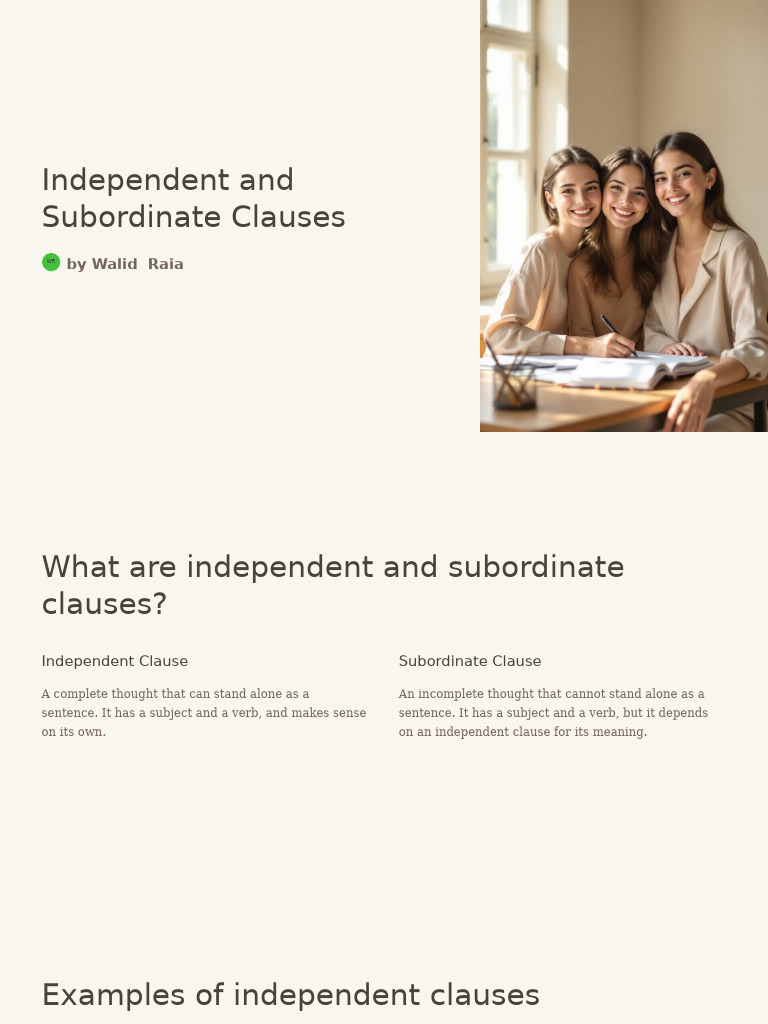 Independent and Subordinate Clauses

by Walid Raia

What are independent and subordinate clauses?

Independent Clause

A complete thought that can stand alone as a sentence. It has a subject and a verb, and makes sense on its own.

Subordinate Clause

An incomplete thought that cannot stand alone as a sentence. It has a subject and a verb, but it depends on an independent clause for its meaning.

Examples of independent clauses